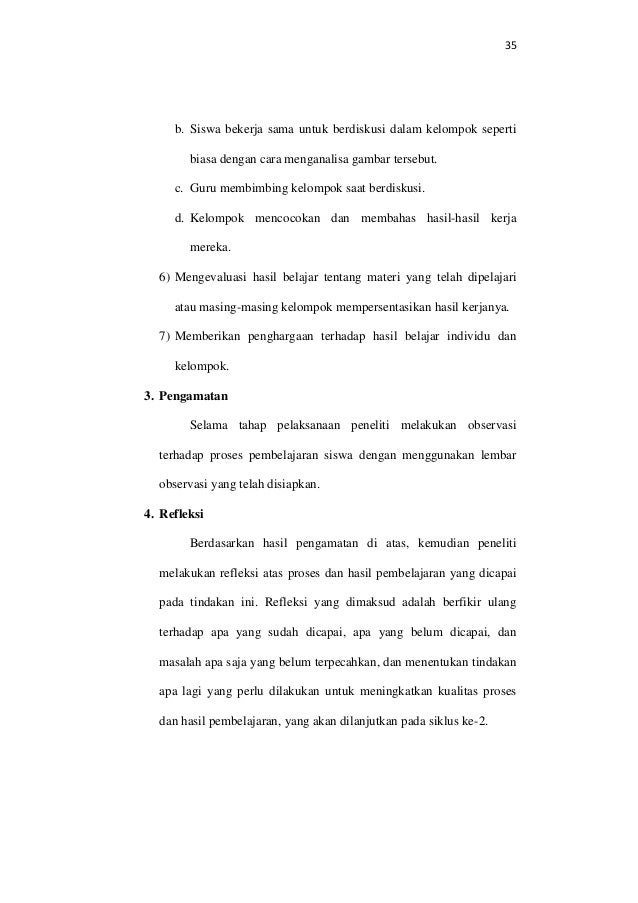 35

b. Siswa bekerja sama untuk berdiskusi dalam kelompok seperti biasa dengan cara menganalisa gambar tersebut.

c. Guru membimbing kelompok saat berdiskusi.

d. Kelompok mencocokan dan membahas hasil-hasil kerja mereka.

6) Mengevaluasi hasil belajar tentang materi yang telah dipelajari atau masing-masing kelompok mempersentasikan hasil kerjanya.

7) Memberikan penghargaan terhadap hasil belajar individu dan kelompok.

3. Pengamatan

Selama tahap pelaksanaan peneliti melakukan observasi terhadap proses pembelajaran siswa dengan menggunakan lembar observasi yang telah disiapkan.

4. Refleksi

Berdasarkan hasil pengamatan di atas, kemudian peneliti melakukan refleksi atas proses dan hasil pembelajaran yang dicapai pada tindakan ini. Refleksi yang dimaksud adalah berfikir ulang terhadap apa yang sudah dicapai, apa yang belum dicapai, dan masalah apa saja yang belum terpecahkan, dan menentukan tindakan apa lagi yang perlu dilakukan untuk meningkatkan kualitas proses dan hasil pembelajaran, yang akan dilanjutkan pada siklus ke-2.